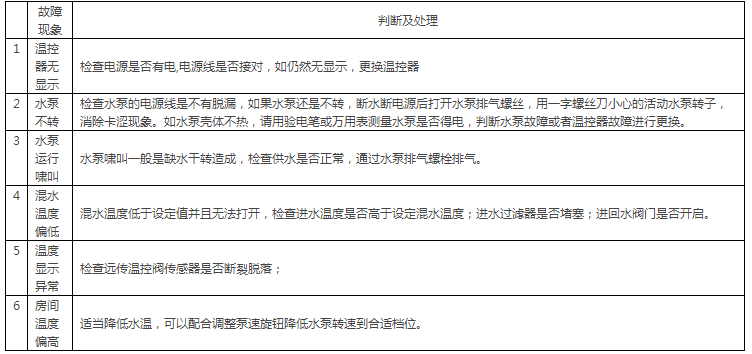 |  | 故障现象 | 判断及处理 |
|---|---|---|
| 1 | 温控器无显示 | 检查电源是否有电,电源线是否接对，如仍然无显示，更换温控器 |
| 2 | 水泵不转 | 检查水泵的电源线是不有脱漏，如果水泵还是不转，断水断电源后打开水泵排气螺丝，用一字螺丝刀小心的活动水泵转子，消除卡涩现象。如水泵壳体不热，请用验电笔或万用表测量水泵是否得电，判断水泵故障或者温控器故障进行更换。 |
| 3 | 水泵运行啸叫 | 水泵啸叫一般是缺水干转造成，检查供水是否正常，通过水泵排气螺栓排气。 |
| 4 | 混水温度偏低 | 混水温度低于设定值并且无法打开，检查进水温度是否高于设定混水温度；进水过滤器是否堵塞；进回水阀门是否开启。 |
| 5 | 温度显示异常 | 检查远传温控阀传感器是否断裂脱落； |
| 6 | 房间温度偏高 | 适当降低水温，可以配合调整泵速旋钮降低水泵转速到合适档位。 |